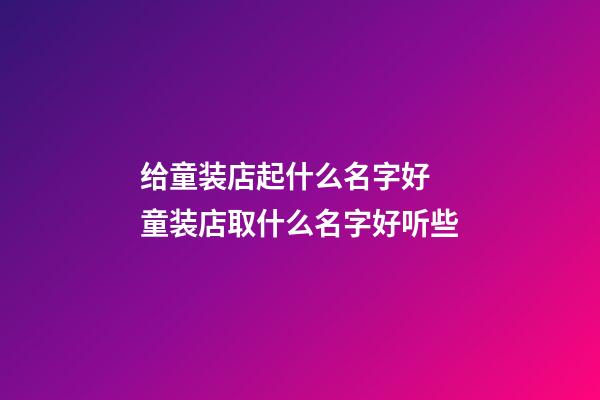 给童装店起什么名字好
童装店取什么名字好听些